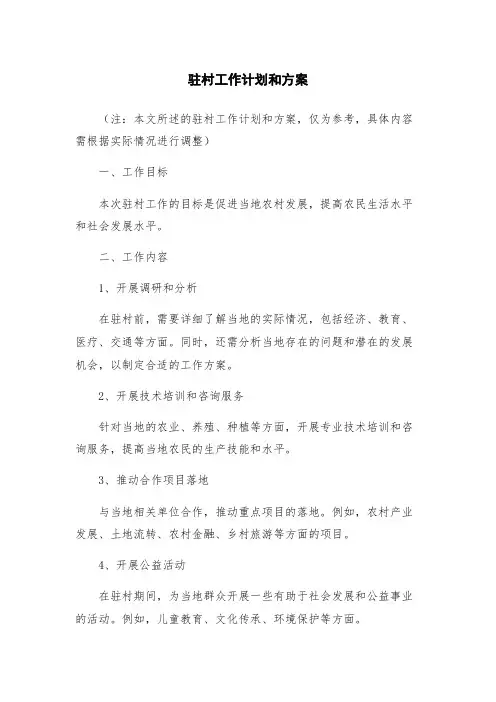 驻村工作计划和方案

（注：本文所述的驻村工作计划和方案，仅为参考，具体内容需根据实际情况进行调整）

一、工作目标

本次驻村工作的目标是促进当地农村发展，提高农民生活水平和社会发展水平。

二、工作内容

1、开展调研和分析

在驻村前，需要详细了解当地的实际情况，包括经济、教育、医疗、交通等方面。同时，还需分析当地存在的问题和潜在的发展机会，以制定合适的工作方案。

2、开展技术培训和咨询服务

针对当地的农业、养殖、种植等方面，开展专业技术培训和咨询服务，提高当地农民的生产技能和水平。

3、推动合作项目落地

与当地相关单位合作，推动重点项目的落地。例如，农村产业发展、土地流转、农村金融、乡村旅游等方面的项目。

4、开展公益活动

在驻村期间，为当地群众开展一些有助于社会发展和公益事业的活动。例如，儿童教育、文化传承、环境保护等方面。